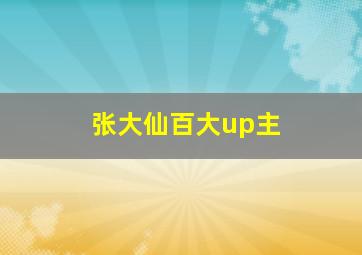 张大仙百大up主